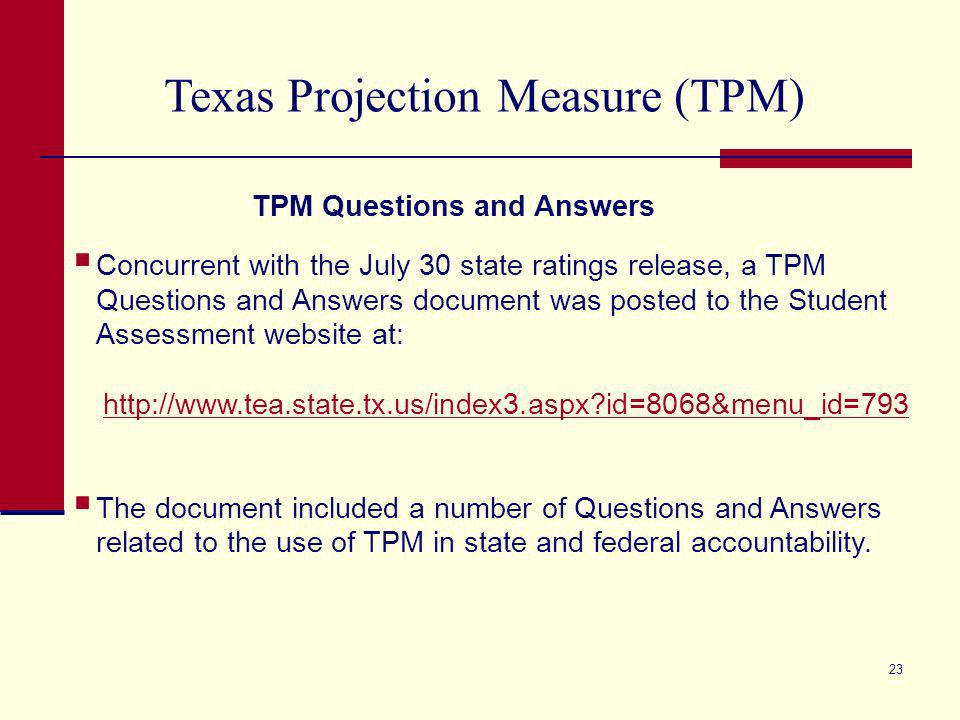 Texas Projection Measure (TPM)

TPM Questions and Answers

▪ Concurrent with the July 30 state ratings release, a TPM Questions and Answers document was posted to the Student Assessment website at:

http://www.tea.state.tx.us/index3.aspx?id=8068&menu_id=793

▪ The document included a number of Questions and Answers related to the use of TPM in state and federal accountability.

23